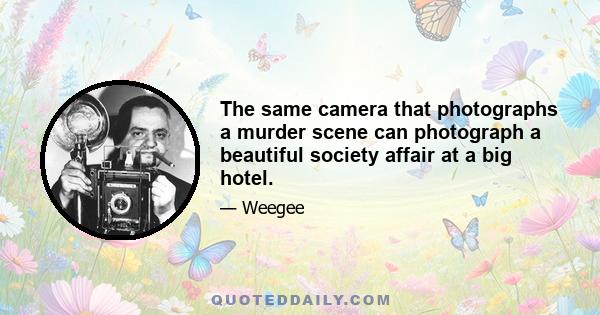 The same camera that photographs a murder scene can photograph a beautiful society affair at a big hotel.

— Weegee

QUOTEDDAILY.COM